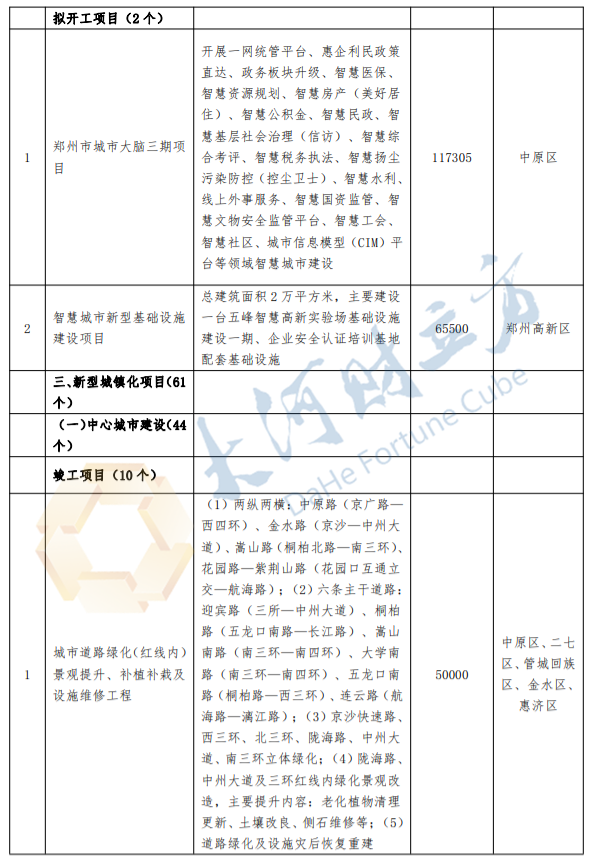 | | 拟开工项目（2个） | | | |
|---|---|---|---|---|
| 1 | 郑州市城市大脑三期项目 | 开展一网统管平台、惠企利民政策直达、政务板块升级、智慧医保、智慧资源规划、智慧房产（美好居住）、智慧公积金、智慧民政、智慧基层社会治理（信访）、智慧综合考评、智慧税务执法、智慧扬尘污染防控（控尘卫士）、智慧水利、线上外事服务、智慧国资监管、智慧文物安全监管平台、智慧工会、智慧社区、城市信息模型（CIM）平台等领域智慧城市建设 | 117305 | 中原区 |
| 2 | 智慧城市新型基础设施建设项目 | 总建筑面积2万平方米，主要建设一台五峰智慧高新实验场基础设施建设一期、企业安全认证培训基地配套基础设施 | 65500 | 郑州高新区 |
| | 三、新型城镇化项目(61个) | | | |
| | （一)中心城市建设(44个) | | | |
| | 竣工项目（10个） | | | |
| 1 | 城市道路绿化(红线内)景观提升、补植补栽及设施维修工程 | （1）两纵两横：中原路（京广路—西四环）、金水路（京沙—中州大道）、嵩山路（桐柏北路—南三环）、花园路—紫荆山路（花园口互通立交—航海路）；（2）六条主干道路：迎宾路（三所—中州大道）、桐柏路（五龙口南路—长江路）、嵩山南路（南三环—南四环）、大学南路（南三环—南四环）、五龙口南路（桐柏路—西三环）、连云路（航海路—漓江路）；（3）京沙快速路、西三环、北三环、陇海路、中州大道、南三环立体绿化；（4）陇海路、中州大道及三环红线内绿化景观改造，主要提升内容：老化植物清理更新、土壤改良、侧石维修等；（5）道路绿化及设施灾后恢复重建 | 50000 | 中原区、二七区、管城回族区、金水区、惠济区 |

大河财立方
DaHe Fortune Cube